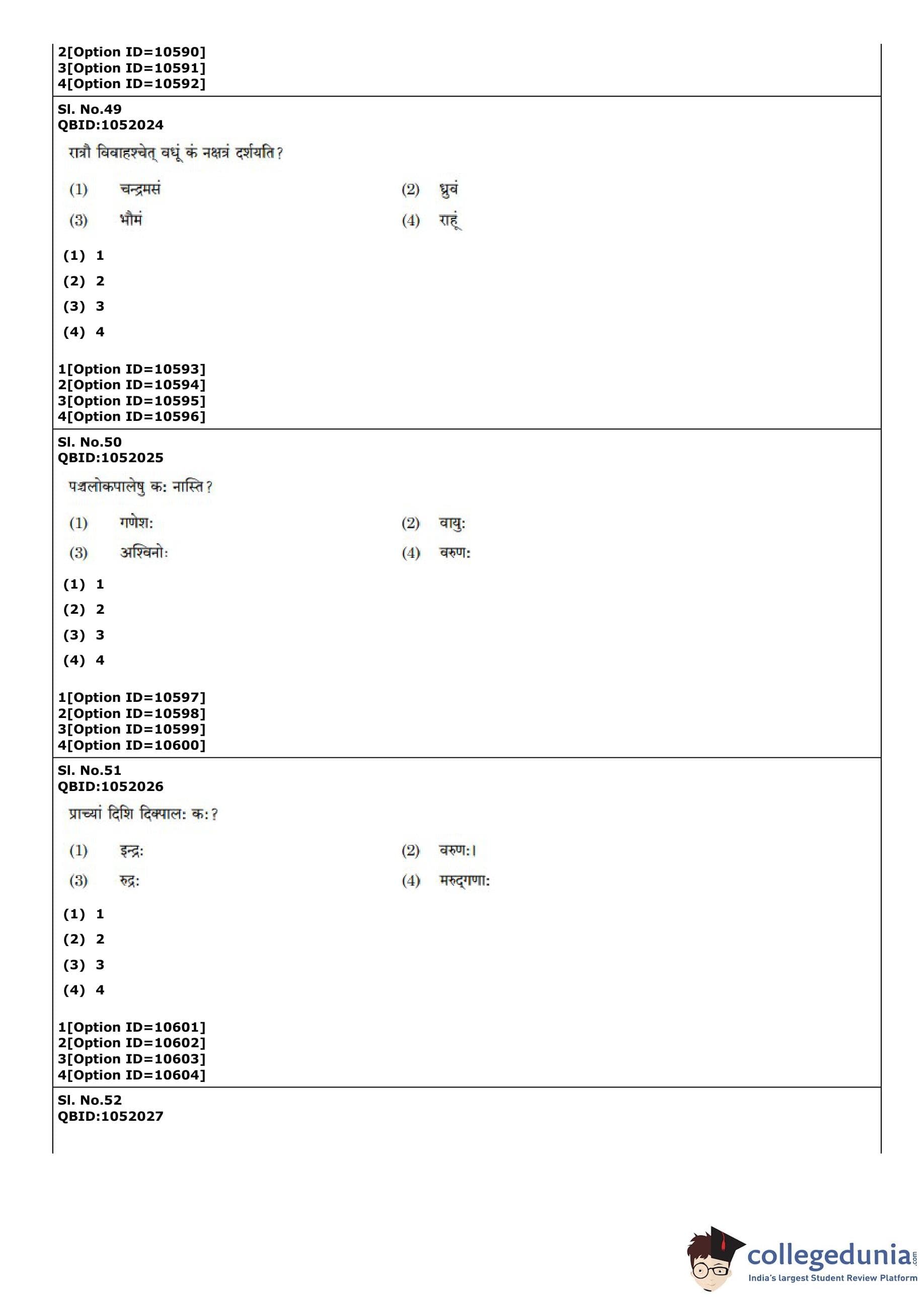 2[Option ID=10590]
3[Option ID=10591]
4[Option ID=10592]

Sl. No.49
QBID:1052024

रात्रौ विवाहश्चेत् वधूं कं नक्षत्रं दर्शयति?

(1) चन्द्रमसं (2) ध्रुवं
(3) भौमं (4) राहूं

(1) 1
(2) 2
(3) 3
(4) 4

1[Option ID=10593]
2[Option ID=10594]
3[Option ID=10595]
4[Option ID=10596]

Sl. No.50
QBID:1052025

पञ्चलोकपालेषु कः नास्ति?

(1) गणेशः (2) वायुः
(3) अश्विनोः (4) वरुणः

(1) 1
(2) 2
(3) 3
(4) 4

1[Option ID=10597]
2[Option ID=10598]
3[Option ID=10599]
4[Option ID=10600]

Sl. No.51
QBID:1052026

प्राच्यां दिशि दिक्पालः कः?

(1) इन्द्रः (2) वरुणः।
(3) रुद्रः (4) मरुद्गणाः

(1) 1
(2) 2
(3) 3
(4) 4

1[Option ID=10601]
2[Option ID=10602]
3[Option ID=10603]
4[Option ID=10604]

Sl. No.52
QBID:1052027

collegedunia.com
India's largest Student Review Platform